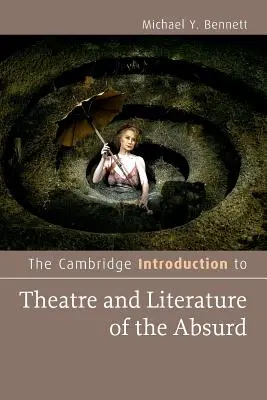 Michael Y. Bennett

The Cambridge Introduction to

Theatre and Literature of the Absurd